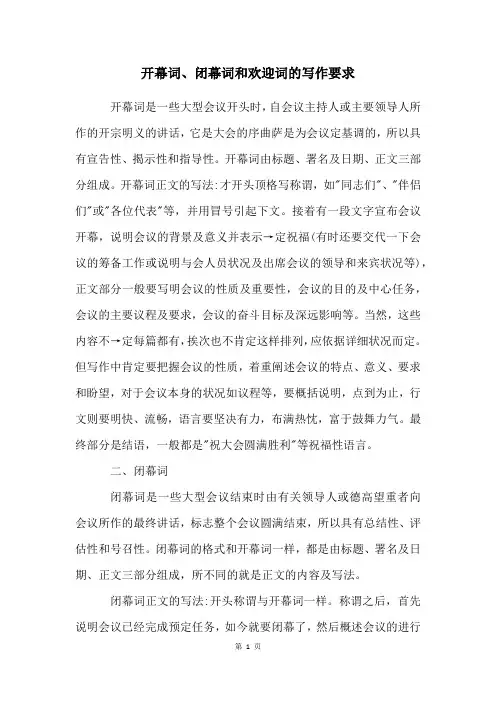 开幕词、闭幕词和欢迎词的写作要求

开幕词是一些大型会议开头时，自会议主持人或主要领导人所作的开宗明义的讲话，它是大会的序曲萨是为会议定基调的，所以具有宣告性、揭示性和指导性。开幕词由标题、署名及日期、正文三部分组成。开幕词正文的写法：才开头顶格写称谓，如"同志们"、"伴侣们"或"各位代表"等，并用冒号引起下文。接着有一段文字宣布会议开幕，说明会议的背景及意义并表示→定祝福(有时还要交代一下会议的筹备工作或说明与会人员状况及出席会议的领导和来宾状况等)，正文部分一般要写明会议的性质及重要性，会议的目的及中心任务，会议的主要议程及要求，会议的奋斗目标及深远影响等。当然，这些内容不→定每篇都有，挨次也不肯定这样排列，应依据详细状况而定。但写作中肯定要把握会议的性质，着重阐述会议的特点、意义、要求和盼望，对于会议本身的状况如议程等，要概括说明，点到为止，行文则要明快、流畅，语言要坚决有力，布满热忱，富于鼓舞力气。最终部分是结语，一般都是"祝大会圆满胜利"等祝福性语言。

二、闭幕词

闭幕词是一些大型会议结束时由有关领导人或德高望重者向会议所作的最终讲话，标志整个会议圆满结束，所以具有总结性、评估性和号召性。闭幕词的格式和开幕词一样，都是由标题、署名及日期、正文三部分组成，所不同的就是正文的内容及写法。

闭幕词正文的写法：开头称谓与开幕词一样。称谓之后，首先说明会议已经完成预定任务，如今就要闭幕了，然后概述会议的进行

第 1 页